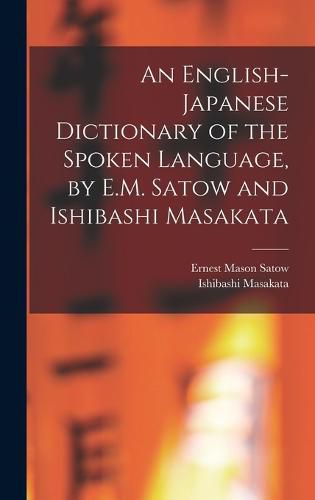 An English-Japanese Dictionary of the Spoken Language, by E.M. Satow and Ishibashi Masakata

Ernest Mason Satow
Ishibashi Masakata